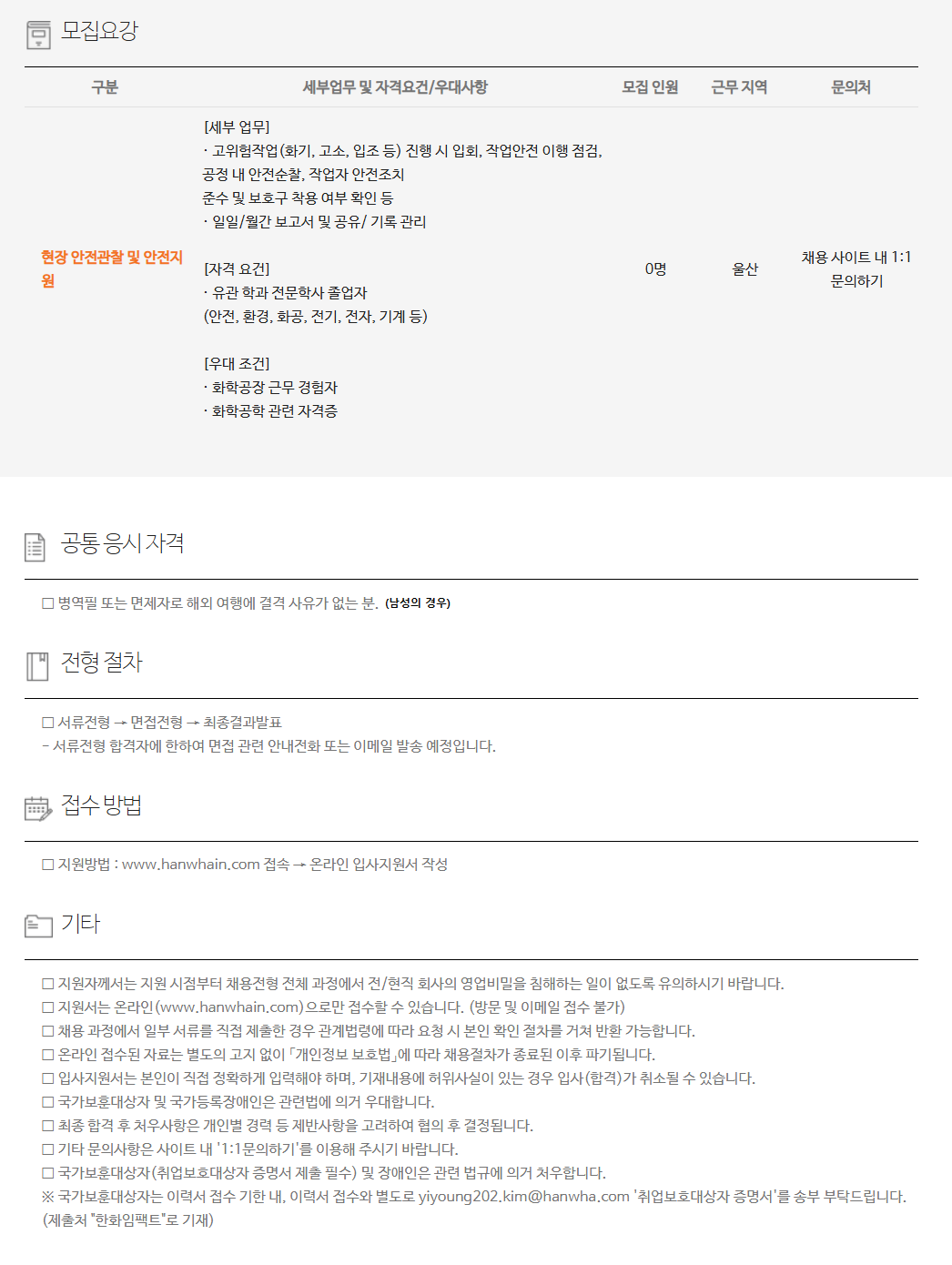 모집요강

| 구분 | 세부업무 및 자격요건/우대사항 | 모집 인원 | 근무 지역 | 문의처 |
|---|---|---|---|---|
| 현장 안전관찰 및 안전지원 | [세부 업무] · 고위험작업(화기, 고소, 입조 등) 진행 시 입회, 작업안전 이행 점검, 공정 내 안전순찰, 작업자 안전조치 준수 및 보호구 착용 여부 확인 등 · 일일/월간 보고서 및 공유/ 기록 관리 [자격 요건] · 유관 학과 전문학사 졸업자 (안전, 환경, 화공, 전기, 전자, 기계 등) [우대 조건] · 화학공장 근무 경험자 · 화학공학 관련 자격증 | 0명 | 울산 | 채용 사이트 내 1:1 문의하기 |

공통 응시 자격

☐ 병역필 또는 면제자로 해외 여행에 결격 사유가 없는 분. (남성의 경우)

전형 절차

☐ 서류전형 → 면접전형 → 최종결과발표
- 서류전형 합격자에 한하여 면접 관련 안내전화 또는 이메일 발송 예정입니다.

접수 방법

☐ 지원방법 : www.hanwhain.com 접속 → 온라인 입사지원서 작성

기타

☐ 지원자께서는 지원 시점부터 채용전형 전체 과정에서 전/현직 회사의 영업비밀을 침해하는 일이 없도록 유의하시기 바랍니다.
☐ 지원서는 온라인(www.hanwhain.com)으로만 접수할 수 있습니다. (방문 및 이메일 접수 불가)
☐ 채용 과정에서 일부 서류를 직접 제출한 경우 관계법령에 따라 요청 시 본인 확인 절차를 거쳐 반환 가능합니다.
☐ 온라인 접수된 자료는 별도의 고지 없이 「개인정보 보호법」에 따라 채용절차가 종료된 이후 파기됩니다.
☐ 입사지원서는 본인이 직접 정확하게 입력해야 하며, 기재내용에 허위사실이 있는 경우 입사(합격)가 취소될 수 있습니다.
☐ 국가보훈대상자 및 국가등록장애인은 관련법에 의거 우대합니다.
☐ 최종 합격 후 처우사항은 개인별 경력 등 제반사항을 고려하여 협의 후 결정됩니다.
☐ 기타 문의사항은 사이트 내 '1:1문의하기'를 이용해 주시기 바랍니다.
☐ 국가보훈대상자(취업보호대상자 증명서 제출 필수) 및 장애인은 관련 법규에 의거 처우합니다.
※ 국가보훈대상자는 이력서 접수 기한 내, 이력서 접수와 별도로 yiyoung202.kim@hanwha.com '취업보호대상자 증명서'를 송부 부탁드립니다. (제출처 "한화임팩트"로 기재)